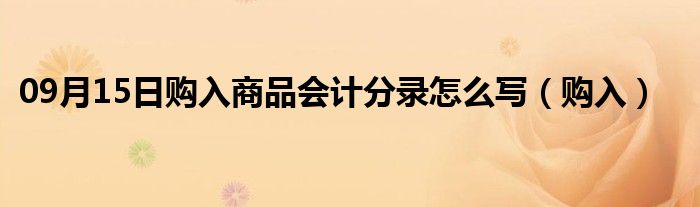 09月15日购入商品会计分录怎么写（购入）